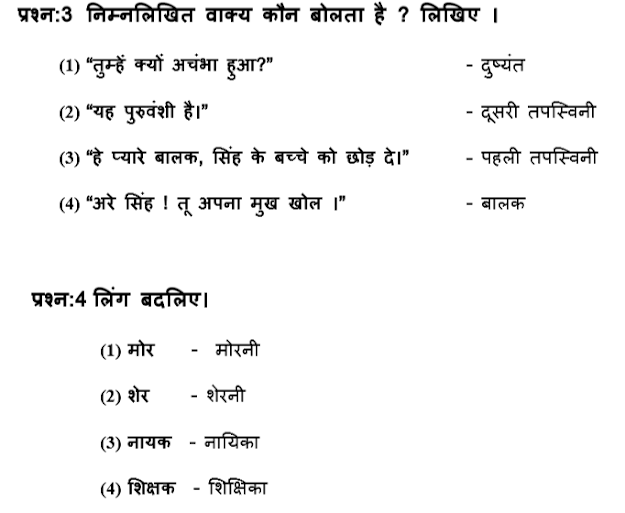 प्रश्न:3 निम्नलिखित वाक्य कौन बोलता है ? लिखिए ।

(1) “तुम्हें क्यों अचंभा हुआ?” - दुष्यंत

(2) “यह पुरुवंशी है।” - दूसरी तपस्विनी

(3) “हे प्यारे बालक, सिंह के बच्चे को छोड़ दे।” - पहली तपस्विनी

(4) “अरे सिंह ! तू अपना मुख खोल ।” - बालक

प्रश्न:4 लिंग बदलिए।

(1) मोर - मोरनी

(2) शेर - शेरनी

(3) नायक - नायिका

(4) शिक्षक - शिक्षिका